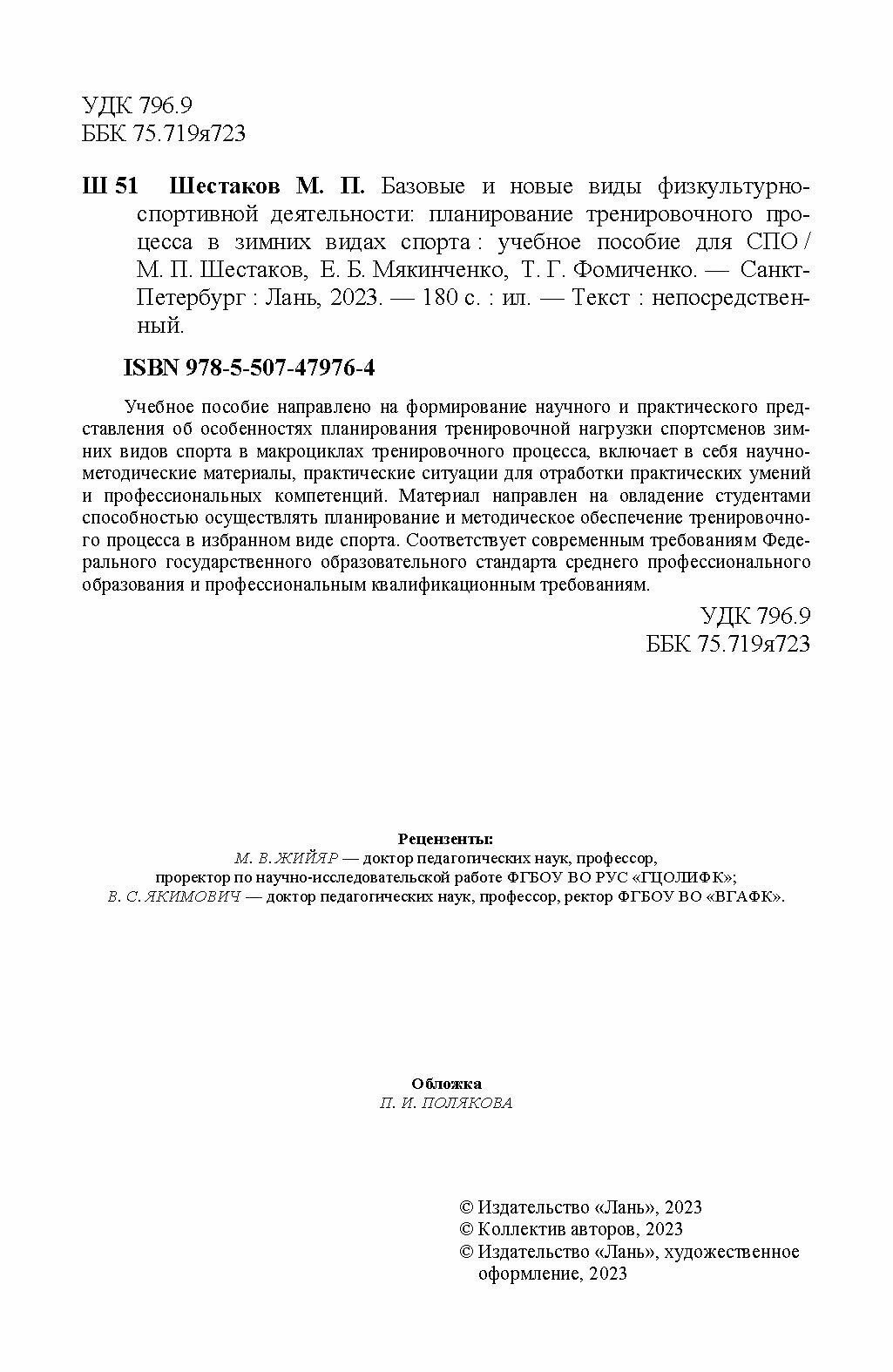 УДК 796.9
ББК 75.719я723

Ш 51 Шестаков М. П. Базовые и новые виды физкультурно-спортивной деятельности: планирование тренировочного процесса в зимних видах спорта : учебное пособие для СПО / М. П. Шестаков, Е. Б. Мякинченко, Т. Г. Фомиченко. — Санкт-Петербург : Лань, 2023. — 180 с. : ил. — Текст : непосредственный.

ISBN 978-5-507-47976-4

Учебное пособие направлено на формирование научного и практического представления об особенностях планирования тренировочной нагрузки спортсменов зимних видов спорта в макроциклах тренировочного процесса, включает в себя научно-методические материалы, практические ситуации для отработки практических умений и профессиональных компетенций. Материал направлен на овладение студентами способностью осуществлять планирование и методическое обеспечение тренировочного процесса в избранном виде спорта. Соответствует современным требованиям Федерального государственного образовательного стандарта среднего профессионального образования и профессиональным квалификационным требованиям.

УДК 796.9
ББК 75.719я723

Рецензенты:
М. В. ЖИЙЯР — доктор педагогических наук, профессор, проректор по научно-исследовательской работе ФГБОУ ВО РУС «ГЦОЛИФК»;
В. С. ЯКИМОВИЧ — доктор педагогических наук, профессор, ректор ФГБОУ ВО «ВГАФК».

Обложка
П. И. ПОЛЯКОВА

© Издательство «Лань», 2023
© Коллектив авторов, 2023
© Издательство «Лань», художественное оформление, 2023